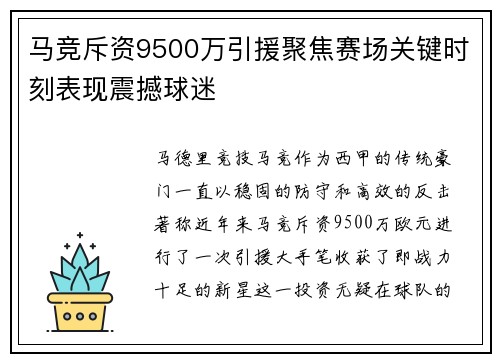 马竞斥资9500万引援聚焦赛场关键时刻表现震撼球迷

马德里竞技马竞作为西甲的传统豪门一直以稳固的防守和高效的反击著称近年来马竞斥资9500万欧元进行了一次引援大手笔收获了即战力十足的新星这一投资无疑在球队的